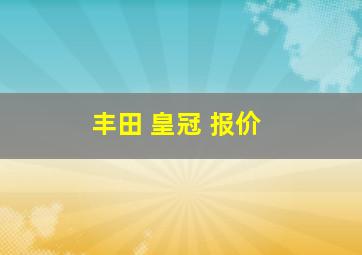 丰田 皇冠 报价